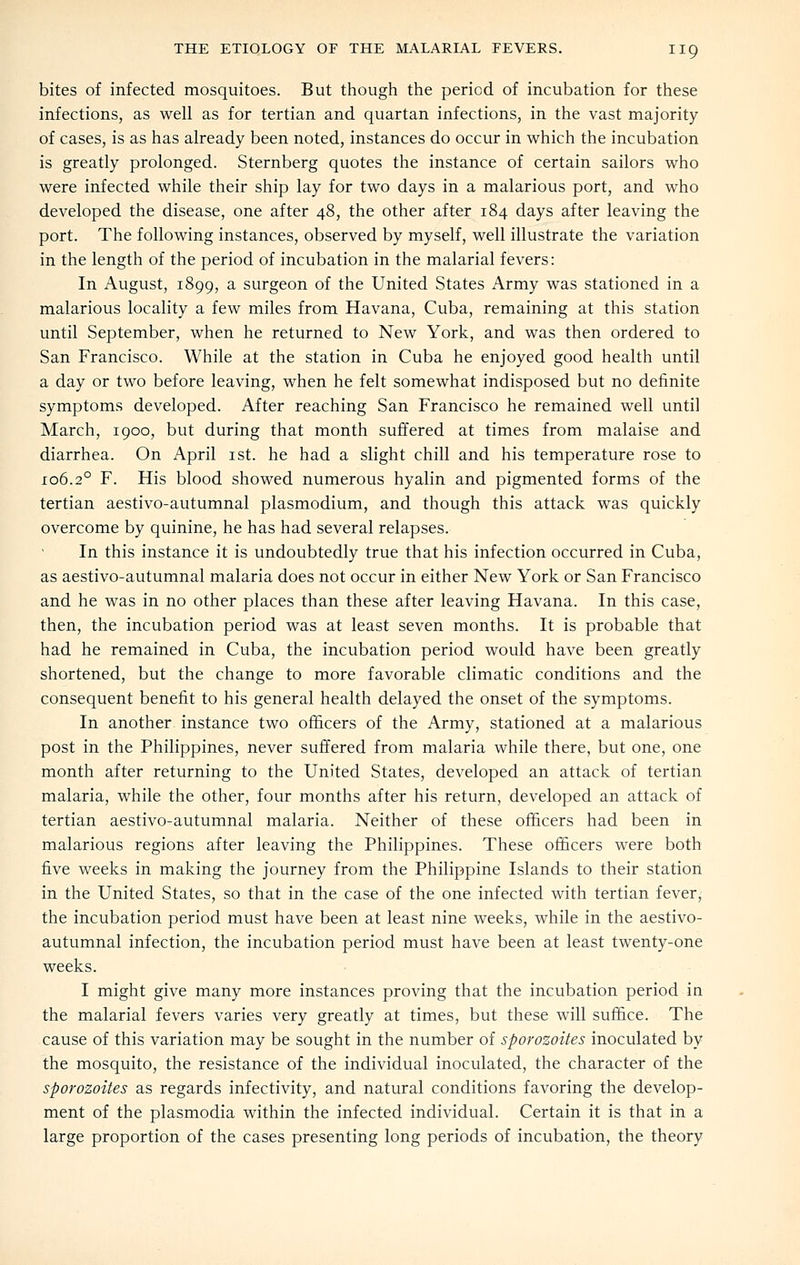 THE ETIOLOGY OF THE MALARIAL FEVERS. 119

bites of infected mosquitoes. But though the period of incubation for these infections, as well as for tertian and quartan infections, in the vast majority of cases, is as has already been noted, instances do occur in which the incubation is greatly prolonged. Sternberg quotes the instance of certain sailors who were infected while their ship lay for two days in a malarious port, and who developed the disease, one after 48, the other after 184 days after leaving the port. The following instances, observed by myself, well illustrate the variation in the length of the period of incubation in the malarial fevers:

In August, 1899, a surgeon of the United States Army was stationed in a malarious locality a few miles from Havana, Cuba, remaining at this station until September, when he returned to New York, and was then ordered to San Francisco. While at the station in Cuba he enjoyed good health until a day or two before leaving, when he felt somewhat indisposed but no definite symptoms developed. After reaching San Francisco he remained well until March, 1900, but during that month suffered at times from malaise and diarrhea. On April 1st. he had a slight chill and his temperature rose to 106.2° F. His blood showed numerous hyalin and pigmented forms of the tertian aestivo-autumnal plasmodium, and though this attack was quickly overcome by quinine, he has had several relapses.

In this instance it is undoubtedly true that his infection occurred in Cuba, as aestivo-autumnal malaria does not occur in either New York or San Francisco and he was in no other places than these after leaving Havana. In this case, then, the incubation period was at least seven months. It is probable that had he remained in Cuba, the incubation period would have been greatly shortened, but the change to more favorable climatic conditions and the consequent benefit to his general health delayed the onset of the symptoms.

In another instance two officers of the Army, stationed at a malarious post in the Philippines, never suffered from malaria while there, but one, one month after returning to the United States, developed an attack of tertian malaria, while the other, four months after his return, developed an attack of tertian aestivo-autumnal malaria. Neither of these officers had been in malarious regions after leaving the Philippines. These officers were both five weeks in making the journey from the Philippine Islands to their station in the United States, so that in the case of the one infected with tertian fever, the incubation period must have been at least nine weeks, while in the aestivo-autumnal infection, the incubation period must have been at least twenty-one weeks.

I might give many more instances proving that the incubation period in the malarial fevers varies very greatly at times, but these will suffice. The cause of this variation may be sought in the number of sporozoites inoculated by the mosquito, the resistance of the individual inoculated, the character of the sporozoites as regards infectivity, and natural conditions favoring the development of the plasmodia within the infected individual. Certain it is that in a large proportion of the cases presenting long periods of incubation, the theory